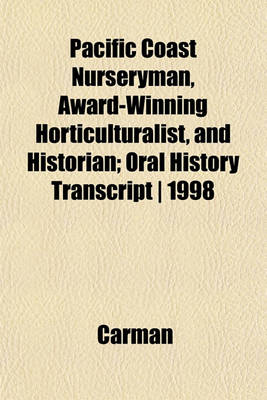 Pacific Coast Nurseryman, Award-Winning Horticulturalist, and Historian; Oral History Transcript | 1998

Carman